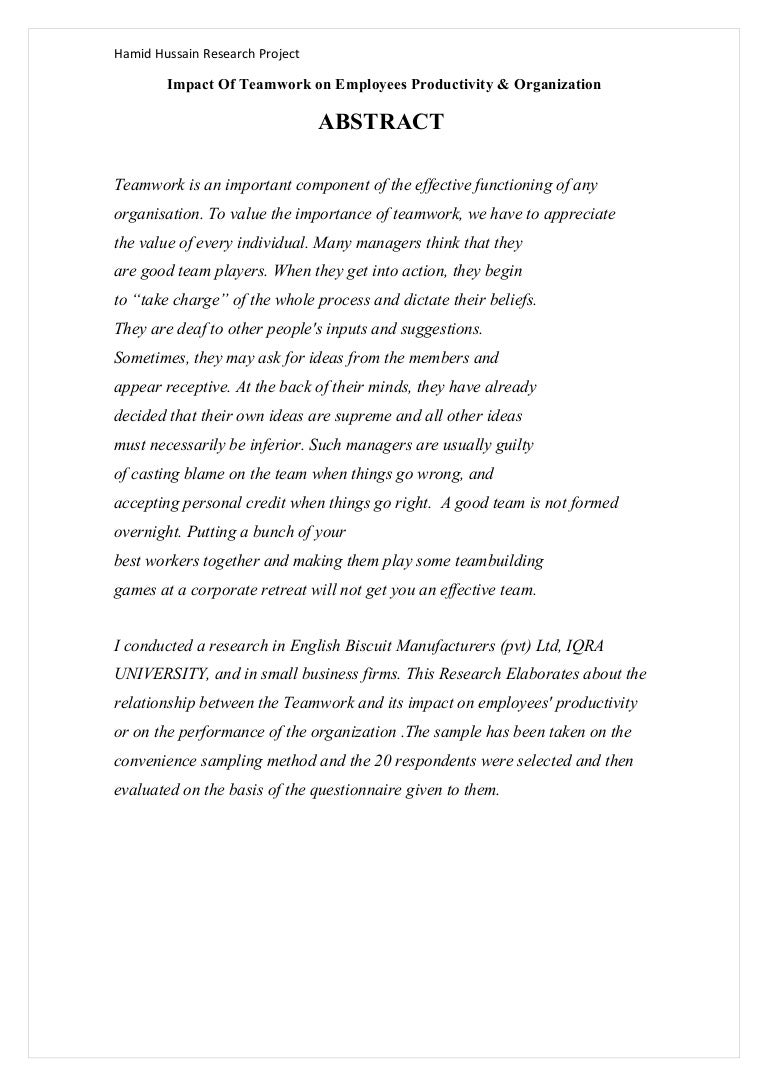 Hamid Hussain Research Project

Impact Of Teamwork on Employees Productivity & Organization

ABSTRACT

Teamwork is an important component of the effective functioning of any organisation. To value the importance of teamwork, we have to appreciate the value of every individual. Many managers think that they are good team players. When they get into action, they begin to “take charge” of the whole process and dictate their beliefs. They are deaf to other people's inputs and suggestions. Sometimes, they may ask for ideas from the members and appear receptive. At the back of their minds, they have already decided that their own ideas are supreme and all other ideas must necessarily be inferior. Such managers are usually guilty of casting blame on the team when things go wrong, and accepting personal credit when things go right. A good team is not formed overnight. Putting a bunch of your best workers together and making them play some teambuilding games at a corporate retreat will not get you an effective team.

I conducted a research in English Biscuit Manufacturers (pvt) Ltd, IQRA UNIVERSITY, and in small business firms. This Research Elaborates about the relationship between the Teamwork and its impact on employees' productivity or on the performance of the organization .The sample has been taken on the convenience sampling method and the 20 respondents were selected and then evaluated on the basis of the questionnaire given to them.